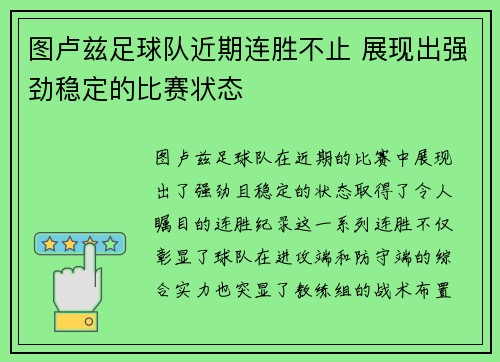 图卢兹足球队近期连胜不止 展现出强劲稳定的比赛状态

图卢兹足球队在近期的比赛中展现出了强劲且稳定的状态取得了令人瞩目的连胜纪录这一系列连胜不仅彰显了球队在进攻端和防守端的综合实力也突显了教练组的战术布置